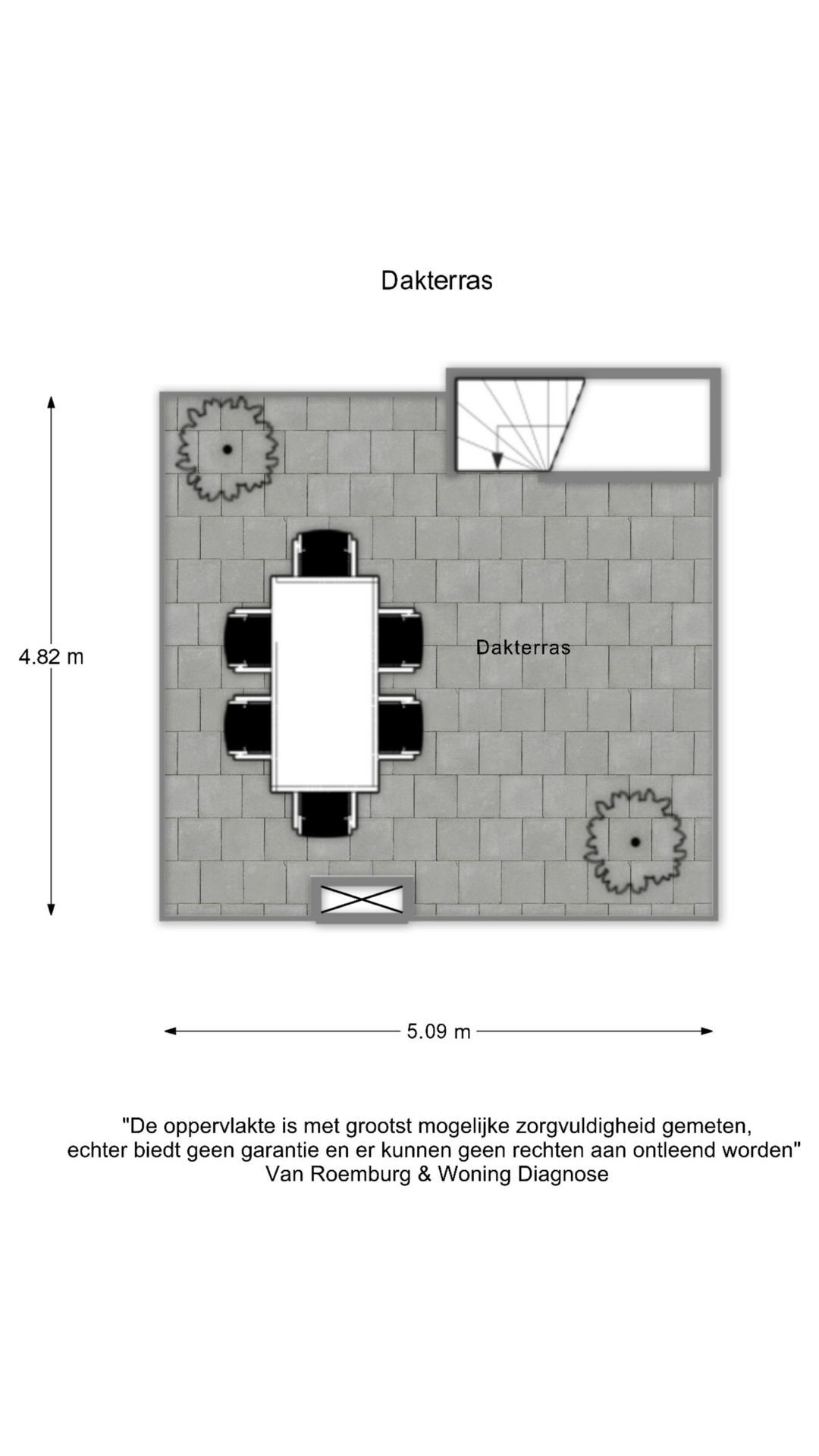 Dakterras

4.82 m

Dakterras

5.09 m

"De oppervlakte is met grootst mogelijke zorgvuldigheid gemeten,
echter biedt geen garantie en er kunnen geen rechten aan ontleend worden"
Van Roemburg & Woning Diagnose